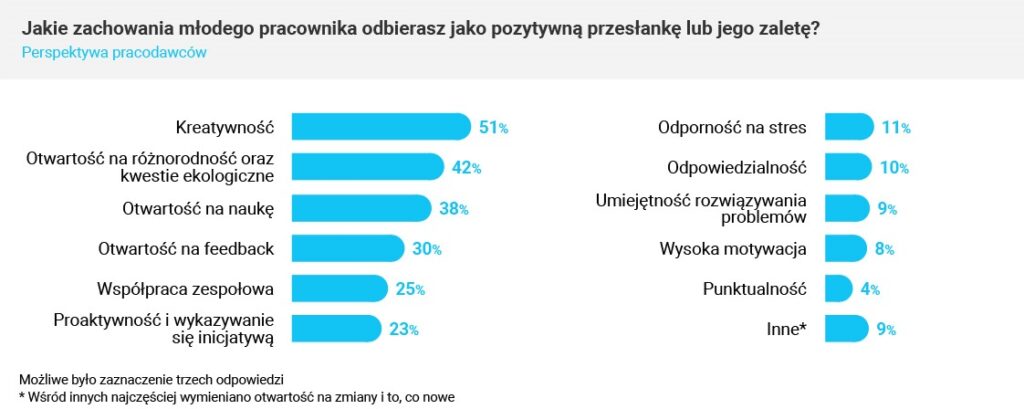 Jakie zachowania młodego pracownika odbierasz jako pozytywną przesłankę lub jego zaletę?
Perspektywa pracodawców

Kreatywność 51%
Otwartość na różnorodność oraz kwestie ekologiczne 42%
Otwartość na naukę 38%
Otwartość na feedback 30%
Współpraca zespołowa 25%
Proaktywność i wykazywanie się inicjatywą 23%

Odporność na stres 11%
Odpowiedzialność 10%
Umiejętność rozwiązywania problemów 9%
Wysoka motywacja 8%
Punktualność 4%
Inne* 9%

Możliwe było zaznaczenie trzech odpowiedzi
* Wśród innych najczęściej wymieniano otwartość na zmiany i to, co nowe